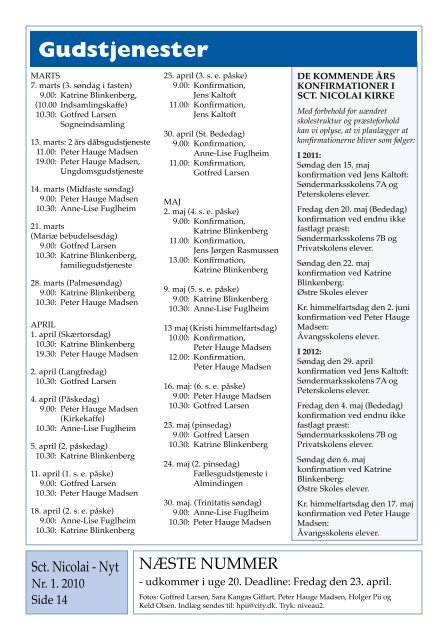 Gudstjenester

MARTS
7. marts (3. søndag i fasten)
9.00: Katrine Blinkenberg,
(10.00 Indsamlingskaffe)
10.30: Gotfred Larsen
Sogneindsamling

13. marts: 2 års dåbsgudstjeneste
11.00: Peter Hauge Madsen
19.00: Peter Hauge Madsen, Ungdomsgudstjeneste

14. marts (Midfaste søndag)
9.00: Peter Hauge Madsen
10.30: Anne-Lise Fuglheim

21. marts
(Mariæ bebudelsesdag)
9.00: Gotfred Larsen
10.30: Katrine Blinkenberg, familiegudstjeneste

28. marts (Palmesøndag)
9.00: Katrine Blinkenberg
10.30: Peter Hauge Madsen

APRIL
1. april (Skærtorsdag)
10.30: Katrine Blinkenberg
19.30: Peter Hauge Madsen

2. april (Langfredag)
10.30: Gotfred Larsen

4. april (Påskedag)
9.00: Peter Hauge Madsen (Kirkekaffe)
10.30: Anne-Lise Fuglheim

5. april (2. påskedag)
10.30: Katrine Blinkenberg

11. april (1. s. e. påske)
9.00: Gotfred Larsen
10.30: Peter Hauge Madsen

18. april (2. s. e. påske)
9.00: Anne-Lise Fuglheim
10.30: Katrine Blinkenberg

25. april (3. s. e. påske)
9.00: Konfirmation, Jens Kaltoft
11.00: Konfirmation, Jens Kaltoft

30. april (St. Bededag)
9.00: Konfirmation, Anne-Lise Fuglheim
11.00: Konfirmation, Gotfred Larsen

MAJ
2. maj (4. s. e. påske)
9.00: Konfirmation, Katrine Blinkenberg
11.00: Konfirmation, Jens Jørgen Rasmussen
13.00: Konfirmation, Katrine Blinkenberg

9. maj (5. s. e. påske)
9.00: Katrine Blinkenberg
10.30: Anne-Lise Fuglheim

13 maj (Kristi himmelfartsdag)
10.00: Konfirmation, Peter Hauge Madsen
12.00: Konfirmation, Peter Hauge Madsen

16. maj: (6. s. e. påske)
9.00: Peter Hauge Madsen
10.30: Gotfred Larsen

23. maj (pinsedag)
9.00: Gotfred Larsen
10.30: Katrine Blinkenberg

24. maj (2. pinsedag)
Fællesgudstjeneste i Almindingen

30. maj. (Trinitatis søndag)
9.00: Anne-Lise Fuglheim
10.30: Peter Hauge Madsen

DE KOMMENDE ÅRS KONFIRMATIONER I SCT. NICOLAI KIRKE

Med forbehold for uændret skolestruktur og præsteforhold kan vi oplyse, at vi planlægger at konfirmationerne bliver som følger:

I 2011:
Søndag den 15. maj konfirmation ved Jens Kaltoft: Søndermarksskolens 7A og Peterskolens elever.

Fredag den 20. maj (Bededag) konfirmation ved endnu ikke fastlagt præst: Søndermarksskolens 7B og Privatskolens elever.

Søndag den 22. maj konfirmation ved Katrine Blinkenberg: Østre Skoles elever

Kr. himmelfartsdag den 2. juni konfirmation ved Peter Hauge Madsen: Åvangsskolens elever.

I 2012:
Søndag den 29. april konfirmation ved Jens Kaltoft: Søndermarksskolens 7A og Peterskolens elever.

Fredag den 4. maj (Bededag) konfirmation ved endnu ikke fastlagt præst: Søndermarksskolens 7B og Privatskolens elever.

Søndag den 6. maj konfirmation ved Katrine Blinkenberg: Østre Skoles elever.

Kr. himmelfartsdag den 17. maj konfirmation ved Peter Hauge Madsen: Åvangsskolens elever.

Sct. Nicolai - Nyt
Nr. 1. 2010
Side 14

NÆSTE NUMMER
- udkommer i uge 20. Deadline: Fredag den 23. april.
Fotos: Gotfred Larsen, Sara Kangas Giffart, Peter Hauge Madsen, Holger Pii og Keld Olsen. Indlæg sendes til: hpi@city.dk. Tryk: niveau2.